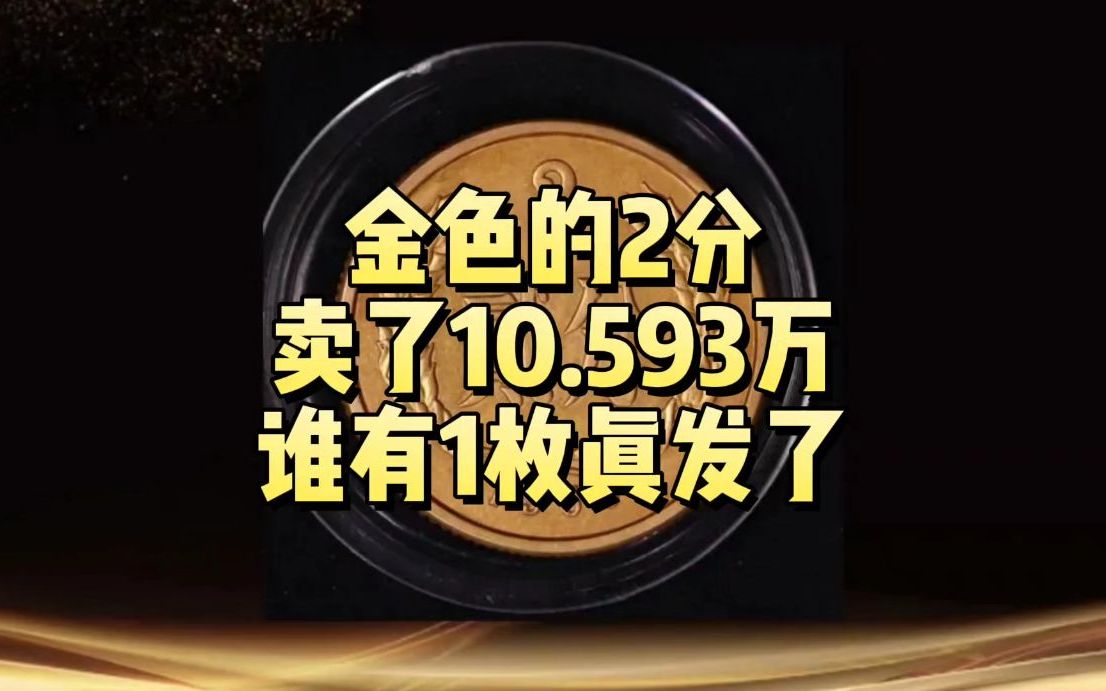 金色的2分
卖了10.593万
谁有1枚真发了